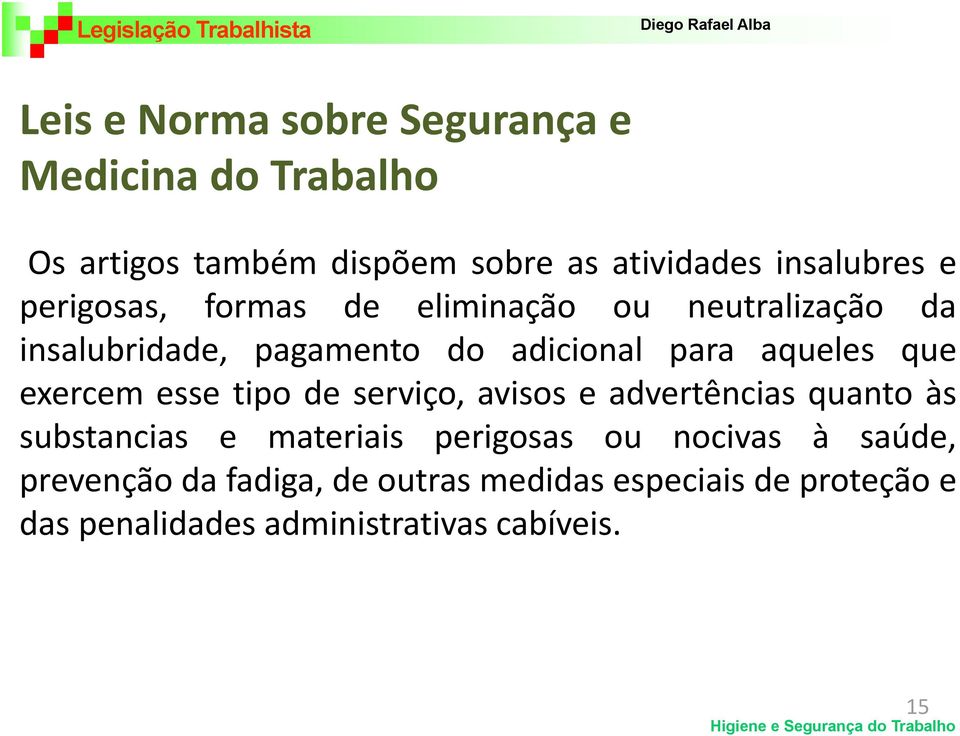 Legislação Trabalhista

Diego Rafael Alba

Leis e Norma sobre Segurança e Medicina do Trabalho

Os artigos também dispõem sobre as atividades insalubres e perigosas, formas de eliminação ou neutralização da insalubridade, pagamento do adicional para aqueles que exercem esse tipo de serviço, avisos e advertências quanto às substancias e materiais perigosas ou nocivas à saúde, prevenção da fadiga, de outras medidas especiais de proteção e das penalidades administrativas cabíveis.

15

Higiene e Segurança do Trabalho